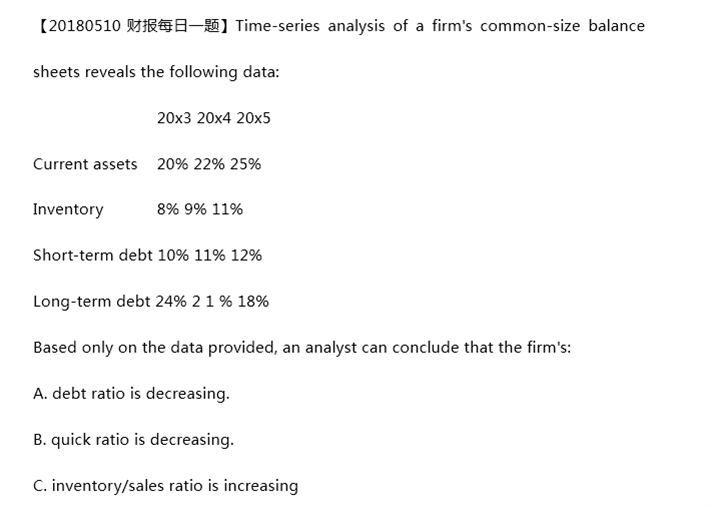 【20180510 财报每日一题】Time-series analysis of a firm's common-size balance sheets reveals the following data:

20x3 20x4 20x5

Current assets 20% 22% 25%

Inventory 8% 9% 11%

Short-term debt 10% 11% 12%

Long-term debt 24% 2 1 % 18%

Based only on the data provided, an analyst can conclude that the firm's:

A. debt ratio is decreasing.

B. quick ratio is decreasing.

C. inventory/sales ratio is increasing